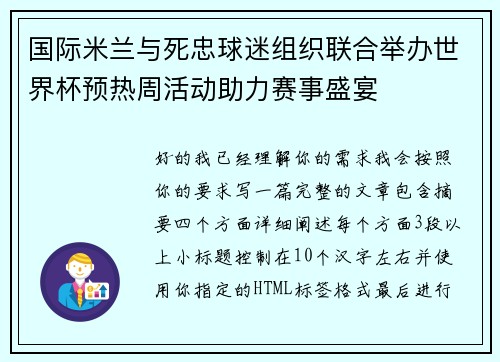 国际米兰与死忠球迷组织联合举办世界杯预热周活动助力赛事盛宴

好的我已经理解你的需求我会按照你的要求写一篇完整的文章包含摘要四个方面详细阐述每个方面3段以上小标题控制在10个汉字左右并使用你指定的HTML标签格式最后进行